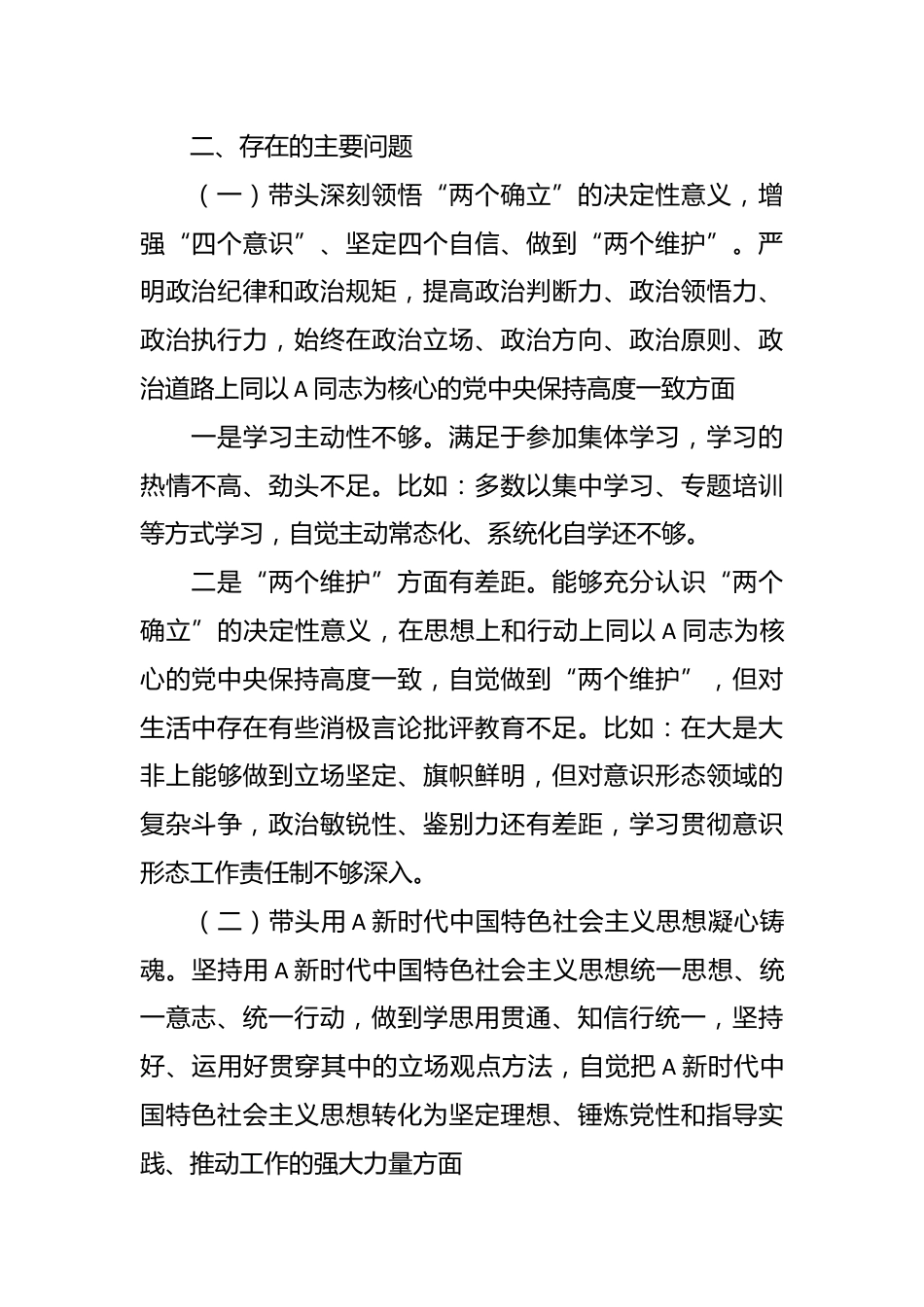 二、存在的主要问题

（一）带头深刻领悟“两个确立”的决定性意义，增强“四个意识”、坚定四个自信、做到“两个维护”。严明政治纪律和政治规矩，提高政治判断力、政治领悟力、政治执行力，始终在政治立场、政治方向、政治原则、政治道路上同以A同志为核心的党中央保持高度一致方面

一是学习主动性不够。满足于参加集体学习，学习的热情不高、劲头不足。比如：多数以集中学习、专题培训等方式学习，自觉主动常态化、系统化自学还不够。

二是“两个维护”方面有差距。能够充分认识“两个确立”的决定性意义，在思想上和行动上同以A同志为核心的党中央保持高度一致，自觉做到“两个维护”，但对生活中存在有些消极言论批评教育不足。比如：在大是大非上能够做到立场坚定、旗帜鲜明，但对意识形态领域的复杂斗争，政治敏锐性、鉴别力还有差距，学习贯彻意识形态工作责任制不够深入。

（二）带头用A新时代中国特色社会主义思想凝心铸魂。坚持用A新时代中国特色社会主义思想统一思想、统一意志、统一行动，做到学思用贯通、知信行统一，坚持好、运用好贯穿其中的立场观点方法，自觉把A新时代中国特色社会主义思想转化为坚定理想、锤炼党性和指导实践、推动工作的强大力量方面